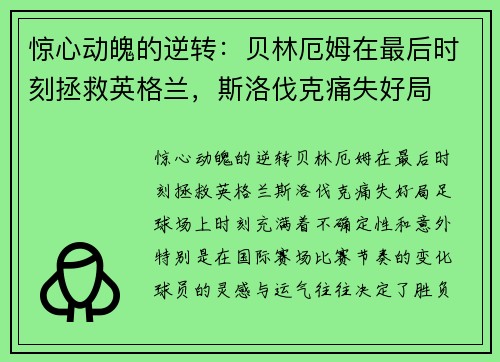 惊心动魄的逆转：贝林厄姆在最后时刻拯救英格兰，斯洛伐克痛失好局

惊心动魄的逆转贝林厄姆在最后时刻拯救英格兰斯洛伐克痛失好局足球场上时刻充满着不确定性和意外特别是在国际赛场比赛节奏的变化球员的灵感与运气往往决定了胜负